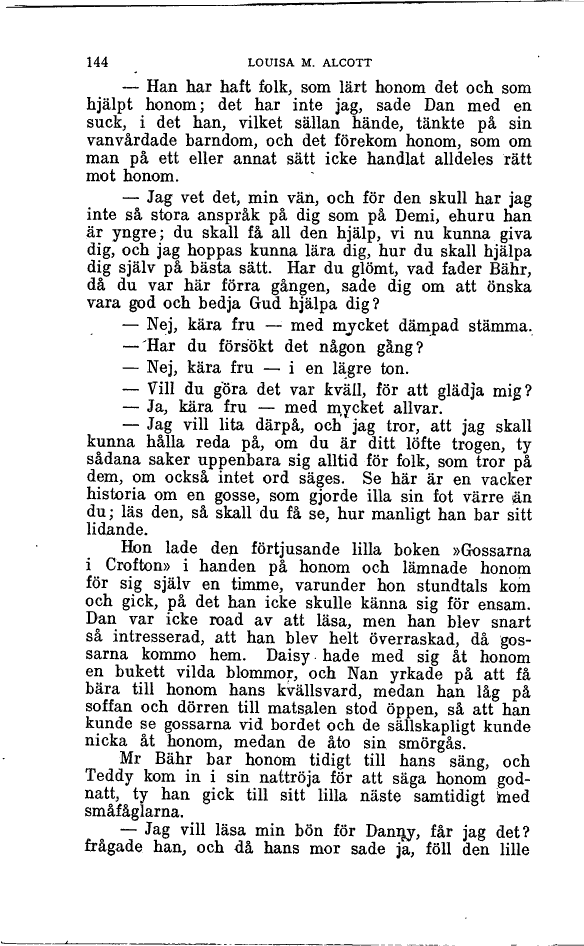 144 LOUISA M. ALCOTT

— Han har haft folk, som lärt honom det och som hjälpt honom; det har inte jag, sade Dan med en suck, i det han, vilket sällan hände, tänkte på sin vanvårdade barndom, och det förekom honom, som om man på ett eller annat sätt icke handlat alldeles rätt mot honom.

— Jag vet det, min vän, och för den skull har jag inte så stora anspråk på dig som på Demi, ehuru han är yngre; du skall få all den hjälp, vi nu kunna giva dig, och jag hoppas kunna lära dig, hur du skall hjälpa dig själv på bästa sätt. Har du glömt, vad fader Bähr, då du var här förra gången, sade dig om att önska vara god och bedja Gud hjälpa dig?

— Nej, kära fru — med mycket dämpad stämma.

— Har du försökt det någon gång?

— Nej, kära fru — i en lägre ton.

— Vill du göra det var kväll, för att glädja mig?

— Ja, kära fru — med mycket allvar.

— Jag vill lita därpå, och jag tror, att jag skall kunna hålla reda på, om du är ditt löfte trogen, ty sådana saker uppenbara sig alltid för folk, som tror på dem, om också intet ord säges. Se här är en vacker historia om en gosse, som gjorde illa sin fot värre än du; läs den, så skall du få se, hur manligt han bar sitt lidande.

Hon lade den förtjusande lilla boken »Gossarna i Crofton» i handen på honom och lämnade honom för sig själv en timme, varunder hon stundtals kom och gick, på det han icke skulle känna sig för ensam. Dan var icke road av att läsa, men han blev snart så intresserad, att han blev helt överraskad, då gossarna kommo hem. Daisy hade med sig åt honom en bukett vilda blommor, och Nan yrkade på att få bära till honom hans kvällsvard, medan han låg på soffan och dörren till matsalen stod öppen, så att han kunde se gossarna vid bordet och de sällskapligt kunde nicka åt honom, medan de åto sin smörgås.

Mr Bähr bar honom tidigt till hans säng, och Teddy kom in i sin nattröja för att säga honom godnatt, ty han gick till sitt lilla näste samtidigt med småfåglarna.

— Jag vill läsa min bön för Danny, får jag det? frågade han, och då hans mor sade ja, föll den lille